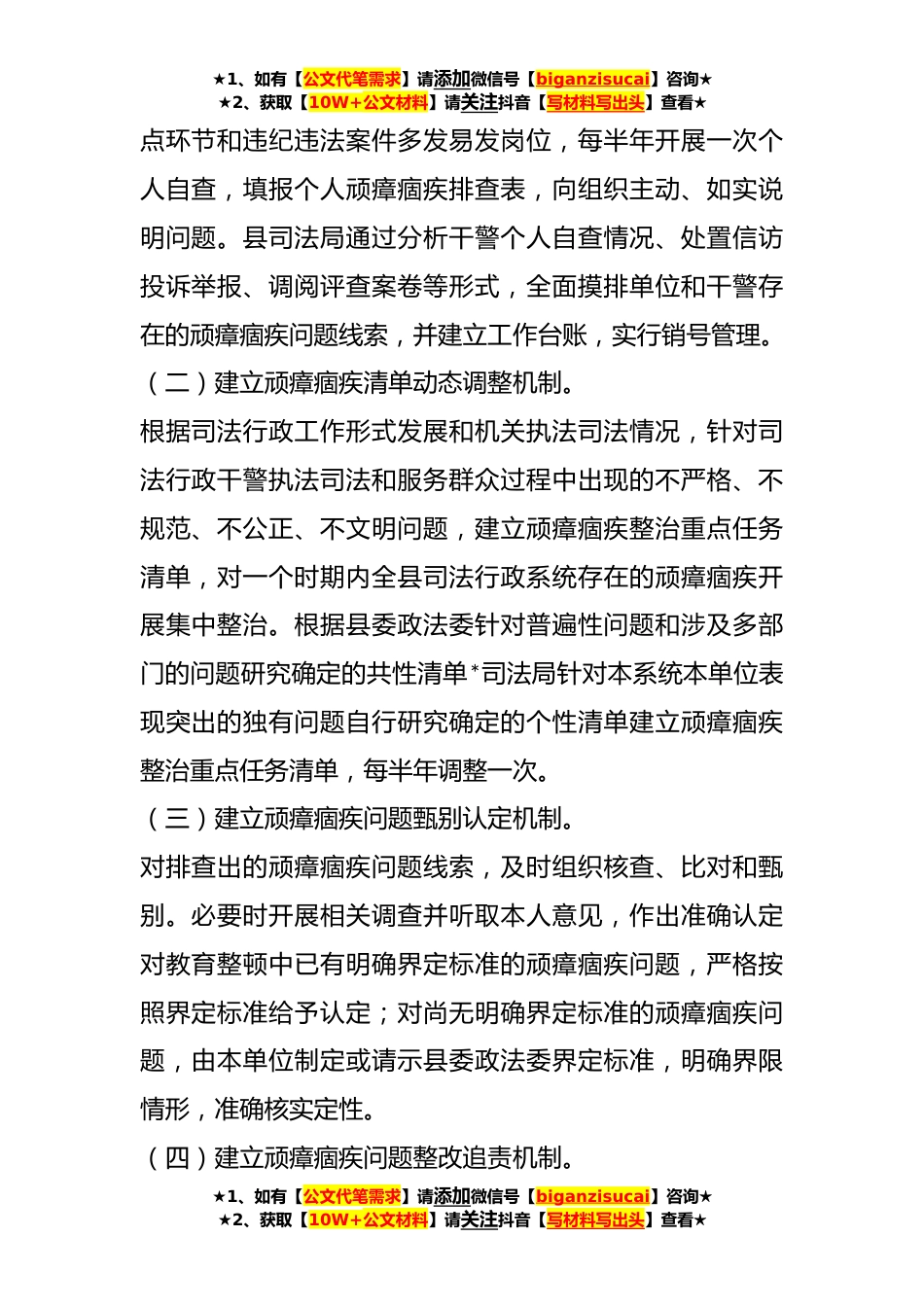 ★1、如有【公文代笔需求】请添加微信号【biganzisucai】咨询★
★2、获取【10W+公文材料】请关注抖音【写材料写出头】查看★

点环节和违纪违法案件多发易发岗位，每半年开展一次个人自查，填报个人顽瘴痼疾排查表，向组织主动、如实说明问题。县司法局通过分析干警个人自查情况、处置信访投诉举报、调阅评查案卷等形式，全面摸排单位和干警存在的顽瘴痼疾问题线索，并建立工作台账，实行销号管理。

（二）建立顽瘴痼疾清单动态调整机制。

根据司法行政工作形式发展和机关执法司法情况，针对司法行政干警执法司法和服务群众过程中出现的不严格、不规范、不公正、不文明问题，建立顽瘴痼疾整治重点任务清单，对一个时期内全县司法行政系统存在的顽瘴痼疾开展集中整治。根据县委政法委针对普遍性问题和涉及多部门的问题研究确定的共性清单*司法局针对本系统本单位表现突出的独有问题自行研究确定的个性清单建立顽瘴痼疾整治重点任务清单，每半年调整一次。

（三）建立顽瘴痼疾问题甄别认定机制。

对排查出的顽瘴痼疾问题线索，及时组织核查、比对和甄别。必要时开展相关调查并听取本人意见，作出准确认定对教育整顿中已有明确界定标准的顽瘴痼疾问题，严格按照界定标准给予认定；对尚无明确界定标准的顽瘴痼疾问题，由本单位制定或请示县委政法委界定标准，明确界限情形，准确核实定性。

（四）建立顽瘴痼疾问题整改追责机制。

★1、如有【公文代笔需求】请添加微信号【biganzisucai】咨询★
★2、获取【10W+公文材料】请关注抖音【写材料写出头】查看★